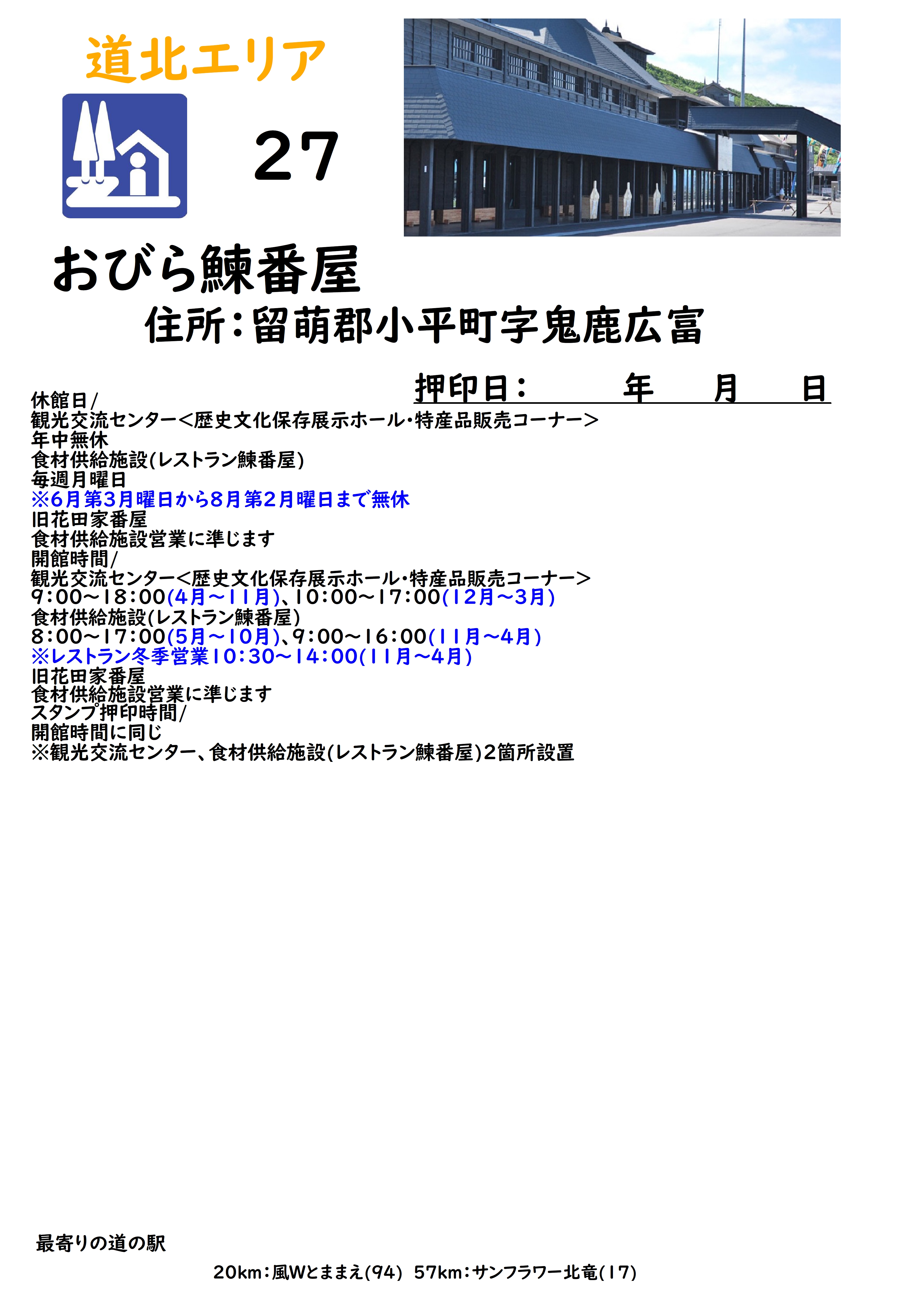 道北エリア

27

おびら鰊番屋

住所：留萌郡小平町字鬼鹿広富

押印日：　　年　月　日

休館日/
観光交流センター<歴史文化保存展示ホール・特産品販売コーナー>
年中無休
食材供給施設(レストラン鰊番屋)
毎週月曜日
※6月第3月曜日から8月第2月曜日まで無休
旧花田家番屋
食材供給施設営業に準じます
開館時間/
観光交流センター<歴史文化保存展示ホール・特産品販売コーナー>
9:00~18:00(4月~11月)、10:00~17:00(12月~3月)
食材供給施設(レストラン鰊番屋)
8:00~17:00(5月~10月)、9:00~16:00(11月~4月)
※レストラン冬季営業10:30~14:00(11月~4月)
旧花田家番屋
食材供給施設営業に準じます
スタンプ押印時間/
開館時間に同じ
※観光交流センター、食材供給施設(レストラン鰊番屋)2箇所設置

最寄りの道の駅

20km：風Wとままえ(94)　57km：サンフラワー北竜(17)